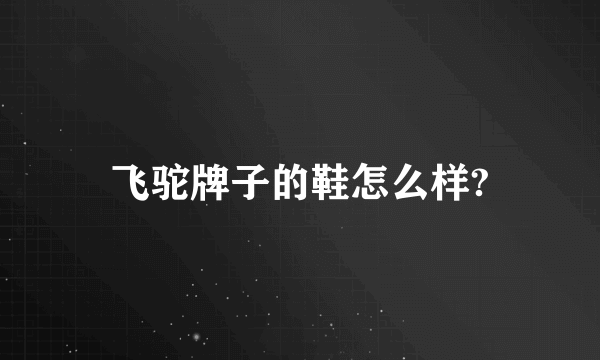 飞驼牌子的鞋怎么样?